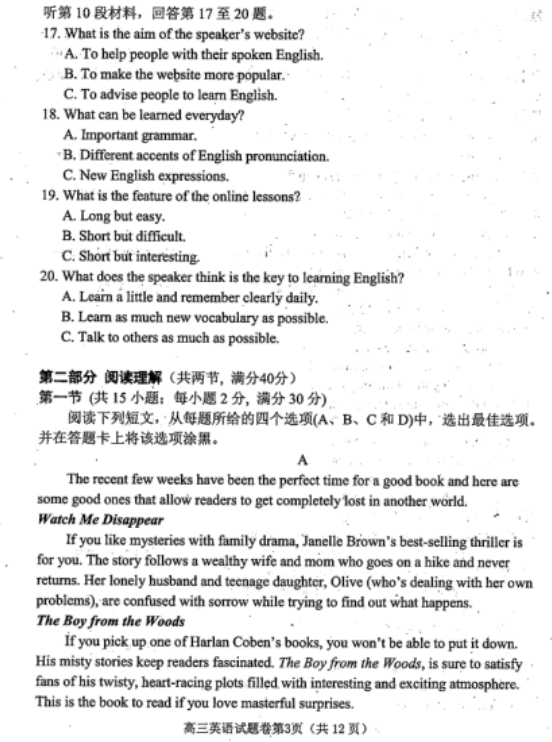 听第 10 段材料，回答第 17 至 20 题。
17. What is the aim of the speaker's website?
A. To help people with their spoken English.
B. To make the website more popular.
C. To advise people to learn English.
18. What can be learned everyday?
A. Important grammar.
B. Different accents of English pronunciation.
C. New English expressions.
19. What is the feature of the online lessons?
A. Long but easy.
B. Short but difficult.
C. Short but interesting.
20. What does the speaker think is the key to learning English?
A. Learn a little and remember clearly daily.
B. Learn as much new vocabulary as possible.
C. Talk to others as much as possible.

第二部分 阅读理解（共两节，满分40分）
第一节 (共 15 小题；每小题 2 分，满分 30 分)
阅读下列短文，从每题所给的四个选项(A、B、C 和 D)中，选出最佳选项。并在答题卡上将该选项涂黑。

A

The recent few weeks have been the perfect time for a good book and here are some good ones that allow readers to get completely lost in another world.

Watch Me Disappear

If you like mysteries with family drama, Janelle Brown's best-selling thriller is for you. The story follows a wealthy wife and mom who goes on a hike and never returns. Her lonely husband and teenage daughter, Olive (who's dealing with her own problems), are confused with sorrow while trying to find out what happens.

The Boy from the Woods

If you pick up one of Harlan Coben's books, you won't be able to put it down. His misty stories keep readers fascinated. The Boy from the Woods, is sure to satisfy fans of his twisty, heart-racing plots filled with interesting and exciting atmosphere. This is the book to read if you love masterful surprises.

高三英语试题卷第3页（共 12 页）